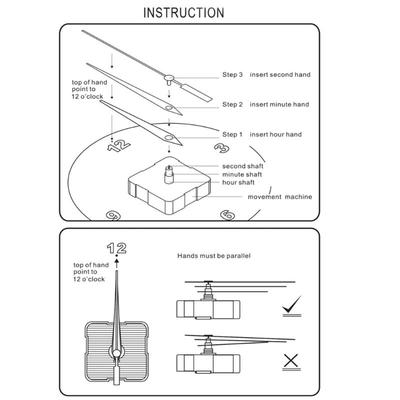 INSTRUCTION

top of hand point to 12 o'clock

Step 3 insert second hand

Step 2 insert minute hand

Step 1 insert hour hand

12

3

second shaft

minute shaft

hour shaft

movement machine

9

6

12

top of hand point to 12 o'clock

Hands must be parallel